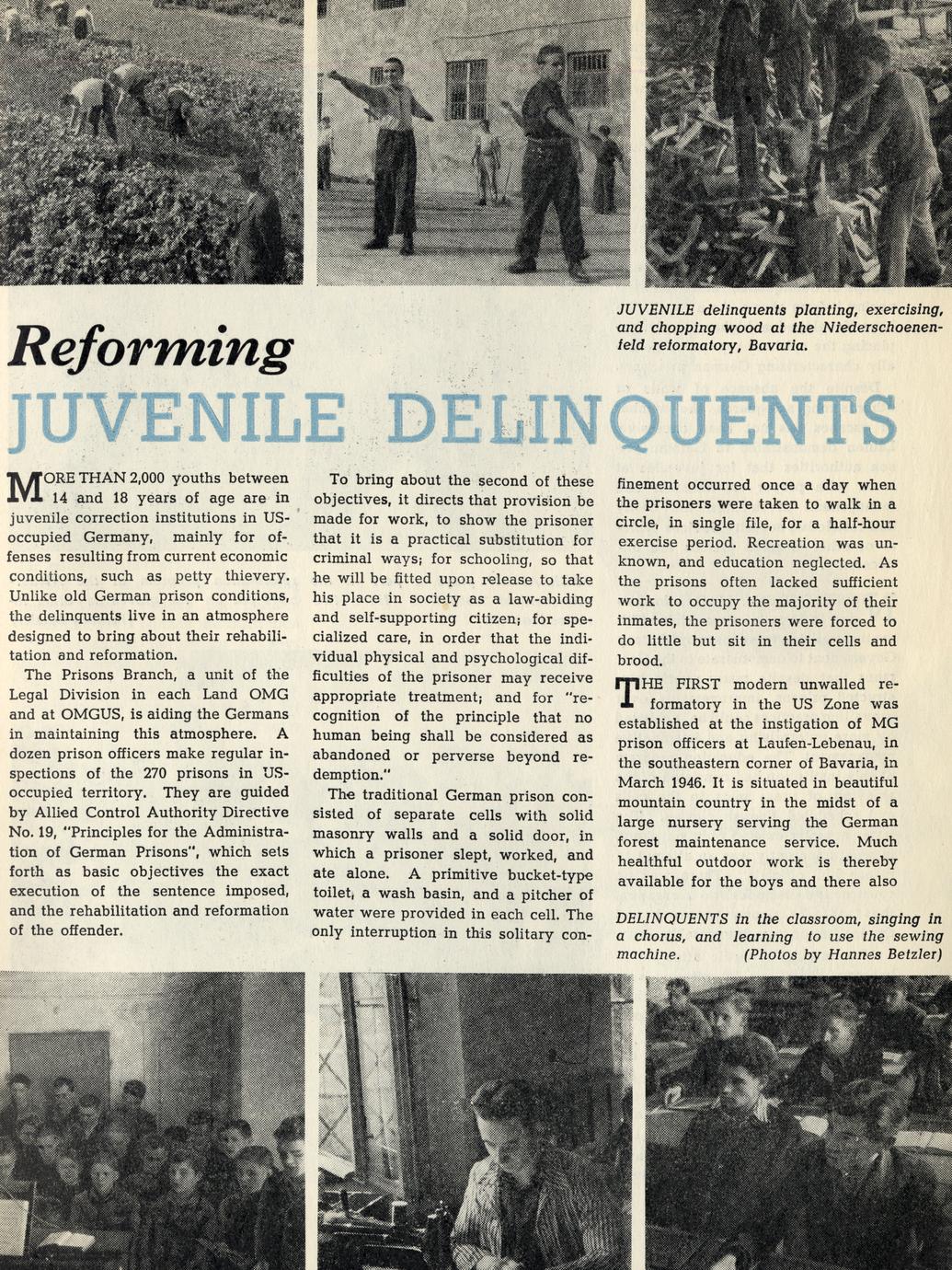 JUVENILE delinquents planting, exercising, and chopping wood at the Niederschoenenfeld reformatory, Bavaria.

Reforming

JUVENILE DELINQUENTS

MORE THAN 2,000 youths between 14 and 18 years of age are in juvenile correction institutions in US-occupied Germany, mainly for offenses resulting from current economic conditions, such as petty thievery. Unlike old German prison conditions, the delinquents live in an atmosphere designed to bring about their rehabilitation and reformation.

The Prisons Branch, a unit of the Legal Division in each Land OMG and at OMGUS, is aiding the Germans in maintaining this atmosphere. A dozen prison officers make regular inspections of the 270 prisons in US-occupied territory. They are guided by Allied Control Authority Directive No. 19, "Principles for the Administration of German Prisons", which sets forth as basic objectives the exact execution of the sentence imposed, and the rehabilitation and reformation of the offender.

To bring about the second of these objectives, it directs that provision be made for work, to show the prisoner that it is a practical substitution for criminal ways; for schooling, so that he will be fitted upon release to take his place in society as a law-abiding and self-supporting citizen; for specialized care, in order that the individual physical and psychological difficulties of the prisoner may receive appropriate treatment; and for "recognition of the principle that no human being shall be considered as abandoned or perverse beyond redemption."

The traditional German prison consisted of separate cells with solid masonry walls and a solid door, in which a prisoner slept, worked, and ate alone. A primitive bucket-type toilet, a wash basin, and a pitcher of water were provided in each cell. The only interruption in this solitary confinement occurred once a day when the prisoners were taken to walk in a circle, in single file, for a half-hour exercise period. Recreation was unknown, and education neglected. As the prisons often lacked sufficient work to occupy the majority of their inmates, the prisoners were forced to do little but sit in their cells and brood.

THE FIRST modern unwalled reformatory in the US Zone was established at the instigation of MG prison officers at Laufen-Lebenau, in the southeastern corner of Bavaria, in March 1946. It is situated in beautiful mountain country in the midst of a large nursery serving the German forest maintenance service. Much healthful outdoor work is thereby available for the boys and there also

DELINQUENTS in the classroom, singing in a chorus, and learning to use the sewing machine. (Photos by Hannes Betzler)